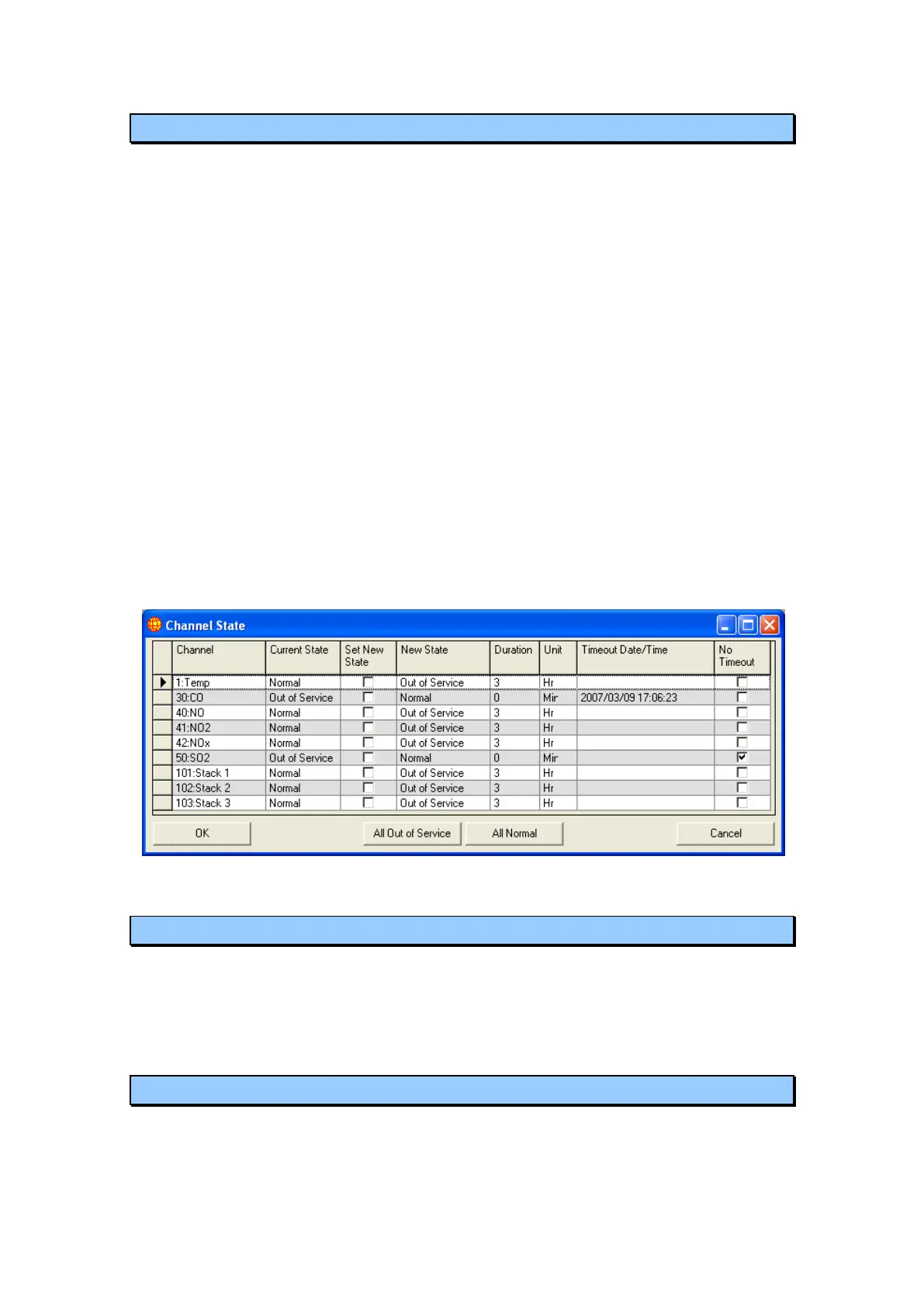 Channel State

| | Channel | Current State | Set New State | New State | Duration | Unit | Timeout Date/Time | No Timeout |
|---|---|---|---|---|---|---|---|---|
| ▶ | 1:Temp | Normal | ☐ | Out of Service | 3 | Hr | | ☐ |
| | 30:CO | Out of Service | ☐ | Normal | 0 | Mir | 2007/03/09 17:06:23 | ☐ |
| | 40:NO | Normal | ☐ | Out of Service | 3 | Hr | | ☐ |
| | 41:NO2 | Normal | ☐ | Out of Service | 3 | Hr | | ☐ |
| | 42:NOx | Normal | ☐ | Out of Service | 3 | Hr | | ☐ |
| | 50:SO2 | Out of Service | ☐ | Normal | 0 | Mir | | ☑ |
| | 101:Stack 1 | Normal | ☐ | Out of Service | 3 | Hr | | ☐ |
| | 102:Stack 2 | Normal | ☐ | Out of Service | 3 | Hr | | ☐ |
| | 103:Stack 3 | Normal | ☐ | Out of Service | 3 | Hr | | ☐ |

OK

All Out of Service

All Normal

Cancel